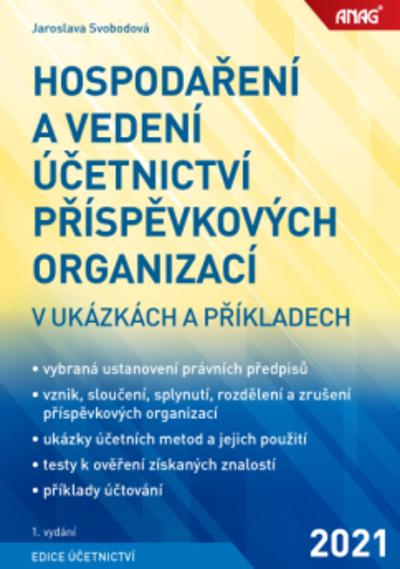 Jaroslava Svobodová

ANAG®

HOSPODAŘENÍ A VEDENÍ ÚČETNICTVÍ PŘÍSPĚVKOVÝCH ORGANIZACÍ

V UKÁZKÁCH A PŘÍKLADECH

• vybraná ustanovení právních předpisů
• vznik, sloučení, splynutí, rozdělení a zrušení příspěvkových organizací
• ukázky účetních metod a jejich použití
• testy k ověření získaných znalostí
• příklady účtování

1. vydání

EDICE ÚČETNICTVÍ

2021